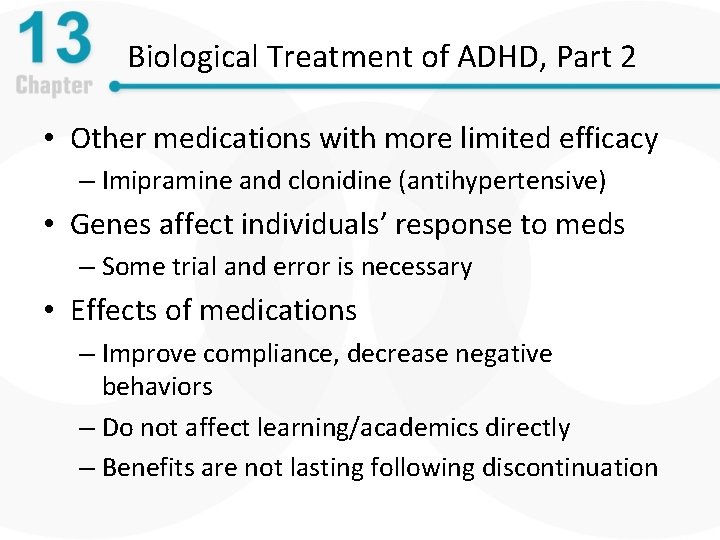 13
Chapter

Biological Treatment of ADHD, Part 2

• Other medications with more limited efficacy
– Imipramine and clonidine (antihypertensive)
• Genes affect individuals' response to meds
– Some trial and error is necessary
• Effects of medications
– Improve compliance, decrease negative behaviors
– Do not affect learning/academics directly
– Benefits are not lasting following discontinuation